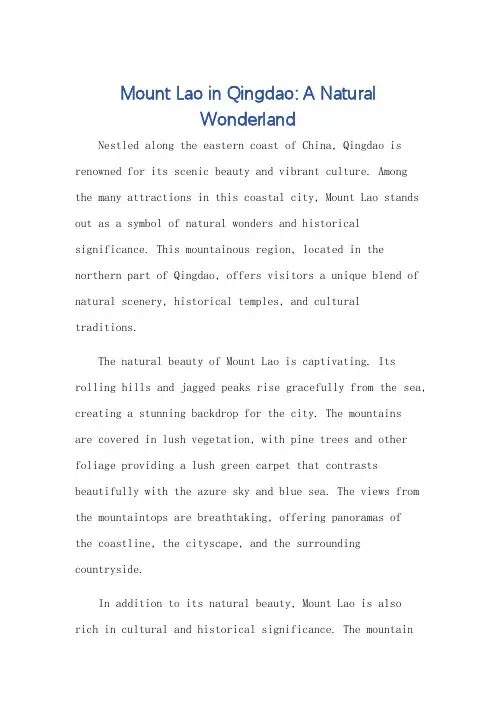 Mount Lao in Qingdao: A Natural Wonderland

Nestled along the eastern coast of China, Qingdao is renowned for its scenic beauty and vibrant culture. Among the many attractions in this coastal city, Mount Lao stands out as a symbol of natural wonders and historical significance. This mountainous region, located in the northern part of Qingdao, offers visitors a unique blend of natural scenery, historical temples, and cultural traditions.

The natural beauty of Mount Lao is captivating. Its rolling hills and jagged peaks rise gracefully from the sea, creating a stunning backdrop for the city. The mountains are covered in lush vegetation, with pine trees and other foliage providing a lush green carpet that contrasts beautifully with the azure sky and blue sea. The views from the mountaintops are breathtaking, offering panoramas of the coastline, the cityscape, and the surrounding countryside.

In addition to its natural beauty, Mount Lao is also rich in cultural and historical significance. The mountain